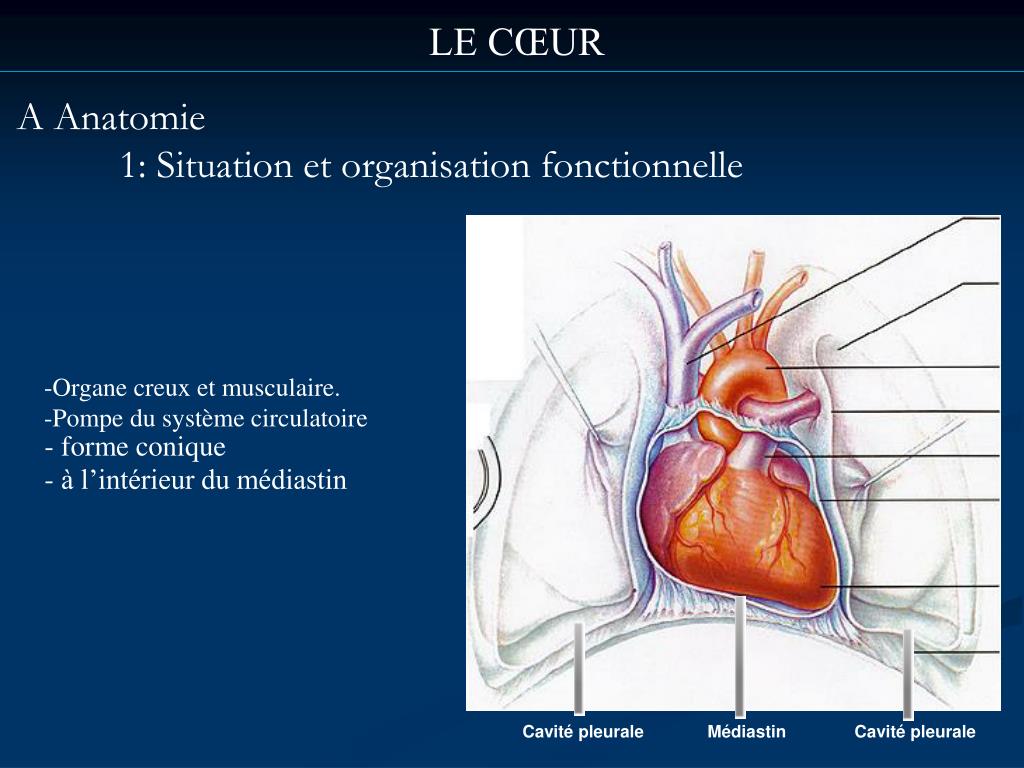 LE CŒUR

A Anatomie

1: Situation et organisation fonctionnelle

-Organe creux et musculaire.
-Pompe du système circulatoire
- forme conique
- à l’intérieur du médiastin

Cavité pleurale
Médiastin
Cavité pleurale